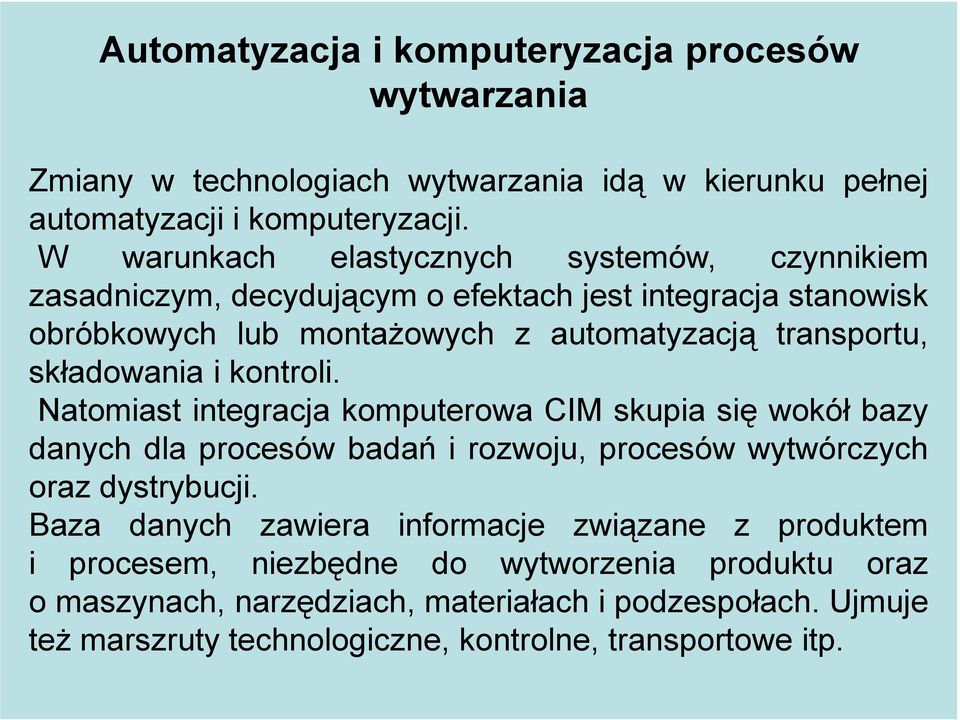 Automatyzacja i komputeryzacja procesów wytwarzania

Zmiany w technologiach wytwarzania idą w kierunku pełnej automatyzacji i komputeryzacji.

W warunkach elastycznych systemów, czynnikiem zasadniczym, decydującym o efektach jest integracja stanowisk obróbkowych lub montażowych z automatyzacją transportu, składowania i kontroli.

Natomiast integracja komputerowa CIM skupia się wokół bazy danych dla procesów badań i rozwoju, procesów wytwórczych oraz dystrybucji.

Baza danych zawiera informacje związane z produktem i procesem, niezbędne do wytworzenia produktu oraz o maszynach, narzędziach, materiałach i podzespołach. Ujmuje też marszruty technologiczne, kontrolne, transportowe itp.